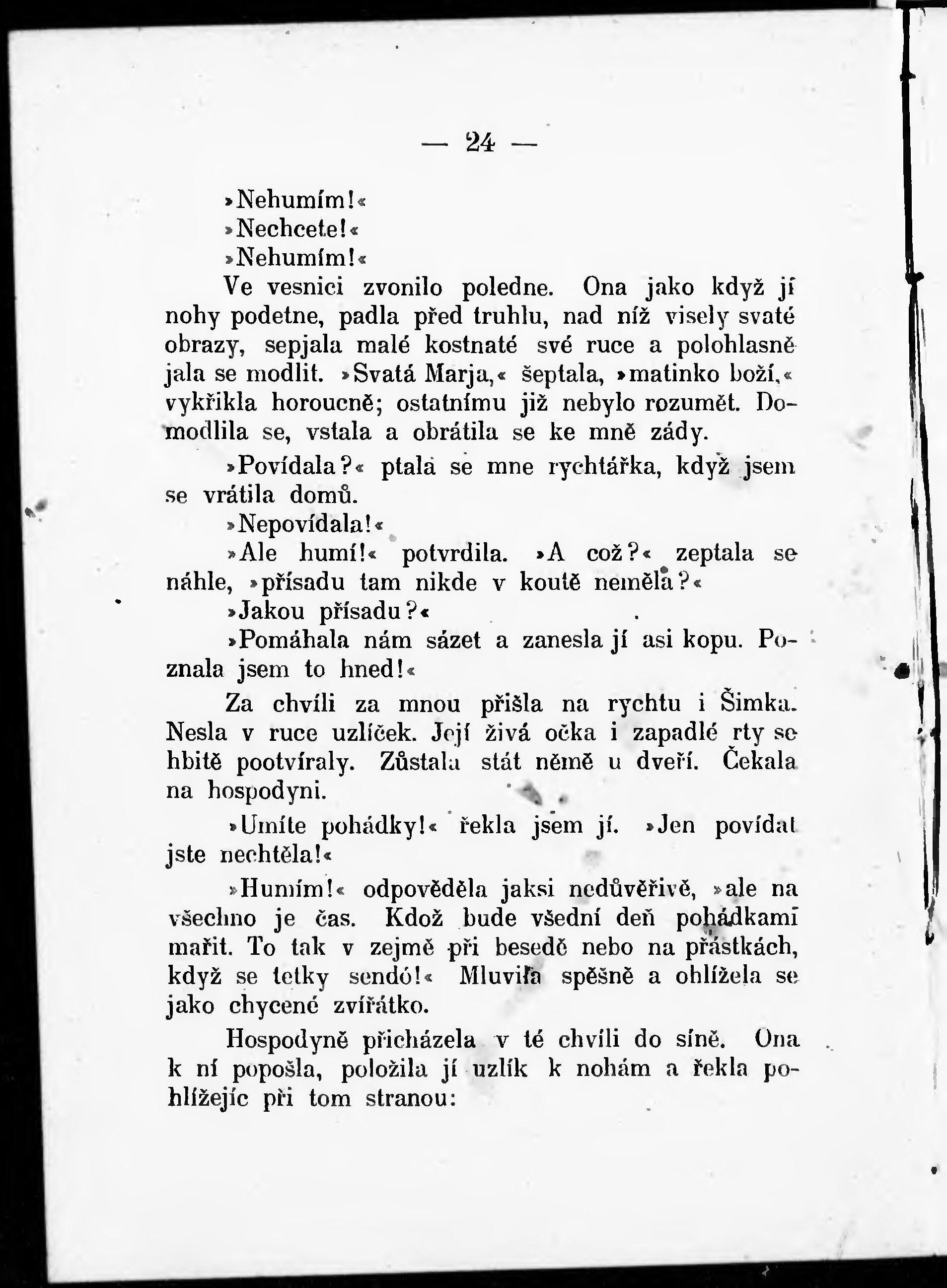 — 24 —

»Nehumím!«

»Nechcete!«

»Nehumím!«

Ve vesnici zvonilo poledne. Ona jako když jí nohy podetne, padla před truhlu, nad níž visely svaté obrazy, sepjala malé kostnaté své ruce a polohlasně jala se modlit. »Svatá Marja,« šeptala, »matinko boží,« vykřikla horoucně; ostatnímu již nebylo rozumět. Domodlila se, vstala a obrátila se ke mně zády.

»Povídala?« ptala se mne rychtářka, když jsem se vrátila domů.

»Nepovídala!«

»Ale humí!« potvrdila. »A což?« zeptala se náhle, »přísadu tam nikde v koutě neměla?«

»Jakou přísadu?«

»Pomáhala nám sázet a zanesla jí asi kopu. Poznala jsem to hned!«

Za chvíli za mnou přišla na rychtu i Šimka. Nesla v ruce uzlíček. Její živá očka i zapadlé rty se hbitě pootvíraly. Zůstala stát němě u dveří. Čekala na hospodyni.

»Umíte pohádky!« řekla jsem jí. »Jen povídat jste nechtěla!«

»Humím!« odpověděla jaksi nedůvěřivě, »ale na všechno je čas. Kdož bude všední deň pohádkami mařit. To tak v zejmě při besedě nebo na přástkách, když se tetky sendó!« Mluvila spěšně a ohlížela se jako chycené zvířátko.

Hospodyně přicházela v té chvíli do síně. Ona k ní popošla, položila jí uzlík k nohám a řekla pohlížejíc při tom stranou: